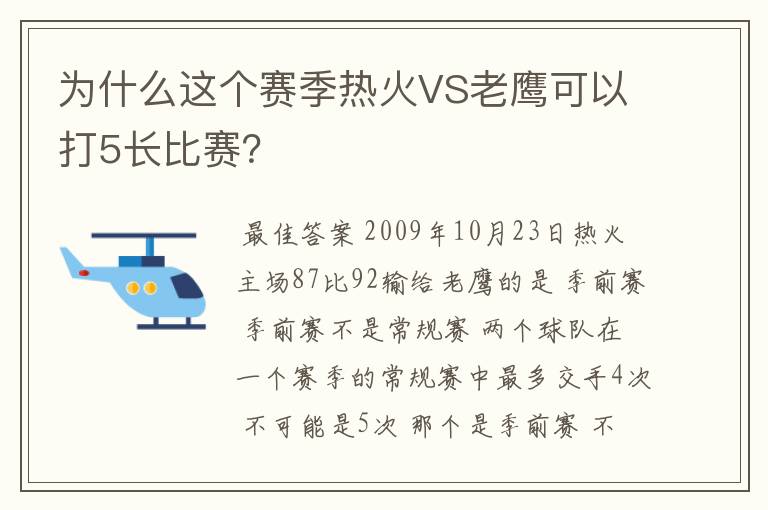 为什么这个赛季热火VS老鹰可以打5长比赛?

最佳答案 2009年10月23日热火主场87比92输给老鹰的是 季前赛 季前赛不是常规赛 两个球队在一个赛季的常规赛中最多交手4次 不可能是5次 那个是季前赛 不